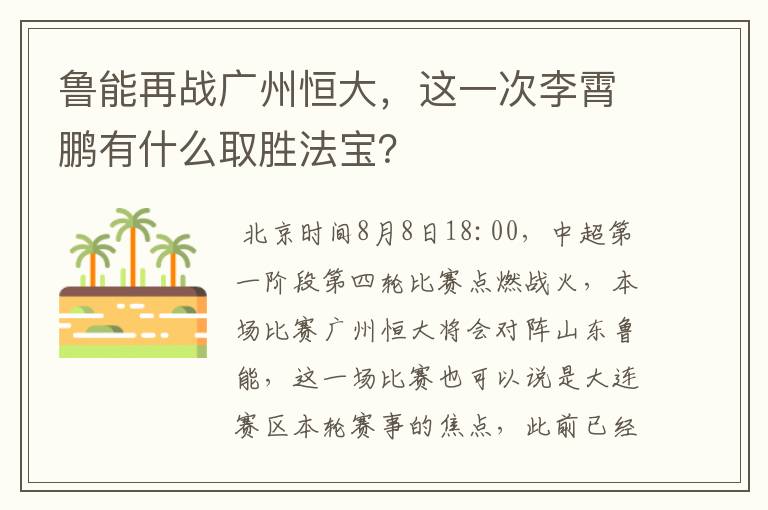 鲁能再战广州恒大，这一次李霄鹏有什么取胜法宝?

北京时间8月8日18:00，中超第一阶段第四轮比赛点燃战火，本场比赛广州恒大将会对阵山东鲁能，这一场比赛也可以说是大连赛区本轮赛事的焦点，此前已经